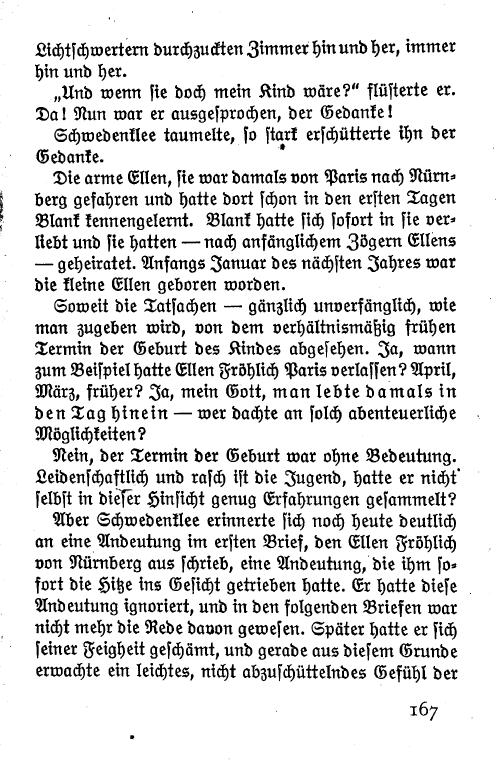 Lichtschwertern durchzuckten Zimmer hin und her, immer hin und her.

„Und wenn sie doch mein Kind wäre?“ flüsterte er. Da! Nun war er ausgesprochen, der Gedanke!

Schwedenklee taumelte, so stark erschütterte ihn der Gedanke.

Die arme Ellen, sie war damals von Paris nach Nürnberg gefahren und hatte dort schon in den ersten Tagen Blank kennengelernt. Blank hatte sich sofort in sie verliebt und sie hatten — nach anfänglichem Zögern Ellens — geheiratet. Anfangs Januar des nächsten Jahres war die kleine Ellen geboren worden.

Soweit die Tatsachen — gänzlich unverfänglich, wie man zugeben wird, von dem verhältnismäßig frühen Termin der Geburt des Kindes abgesehen. Ja, wann zum Beispiel hatte Ellen Fröhlich Paris verlassen? April, März, früher? Ja, mein Gott, man lebte damals in den Tag hinein — wer dachte an solch abenteuerliche Möglichkeiten?

Nein, der Termin der Geburt war ohne Bedeutung. Leidenschaftlich und rasch ist die Jugend, hatte er nicht selbst in dieser Hinsicht genug Erfahrungen gesammelt?

Aber Schwedenklee erinnerte sich noch heute deutlich an eine Andeutung im ersten Brief, den Ellen Fröhlich von Nürnberg aus schrieb, eine Andeutung, die ihm sofort die Hitze ins Gesicht getrieben hatte. Er hatte diese Andeutung ignoriert, und in den folgenden Briefen war nicht mehr die Rede davon gewesen. Später hatte er sich seiner Feigheit geschämt, und gerade aus diesem Grunde erwachte ein leichtes, nicht abzuschüttelndes Gefühl der

167